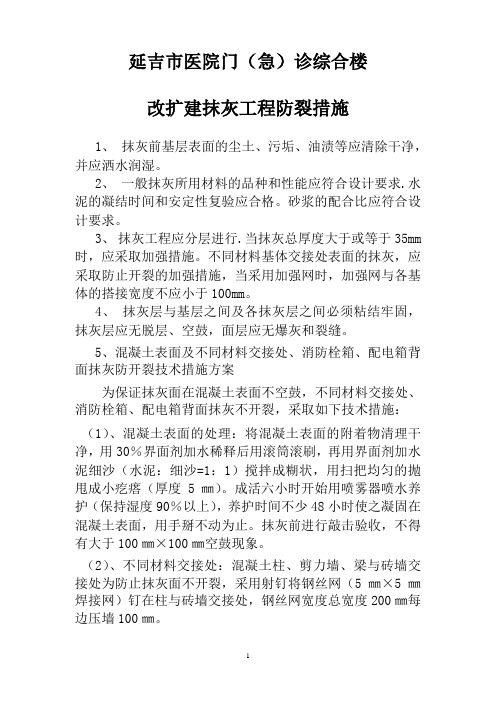 延吉市医院门（急）诊综合楼

改扩建抹灰工程防裂措施

1、 抹灰前基层表面的尘土、污垢、油渍等应清除干净，并应洒水润湿。

2、 一般抹灰所用材料的品种和性能应符合设计要求.水泥的凝结时间和安定性复验应合格。砂浆的配合比应符合设计要求。

3、 抹灰工程应分层进行.当抹灰总厚度大于或等于 35mm 时，应采取加强措施。不同材料基体交接处表面的抹灰，应采取防止开裂的加强措施，当采用加强网时，加强网与各基体的搭接宽度不应小于 100mm。

4、 抹灰层与基层之间及各抹灰层之间必须粘结牢固，抹灰层应无脱层、空鼓，面层应无爆灰和裂缝。

5、混凝土表面及不同材料交接处、消防栓箱、配电箱背面抹灰防开裂技术措施方案

为保证抹灰面在混凝土表面不空鼓，不同材料交接处、消防栓箱、配电箱背面抹灰不开裂，采取如下技术措施：

（1）、混凝土表面的处理：将混凝土表面的附着物清理干净，用 30％界面剂加水稀释后用滚筒滚刷，再用界面剂加水泥细沙（水泥：细沙=1：1）搅拌成糊状，用扫把均匀的抛甩成小疙瘩（厚度 5 mm）。成活六小时开始用喷雾器喷水养护（保持湿度 90％以上），养护时间不少 48 小时使之凝固在混凝土表面，用手掰不动为止。抹灰前进行敲击验收，不得有大于 100 mm×100 mm空鼓现象。

（2）、不同材料交接处：混凝土柱、剪力墙、梁与砖墙交接处为防止抹灰面不开裂，采用射钉将钢丝网（5 mm×5 mm 焊接网）钉在柱与砖墙交接处，钢丝网宽度总宽度 200 mm每边压墙 100 mm。

1